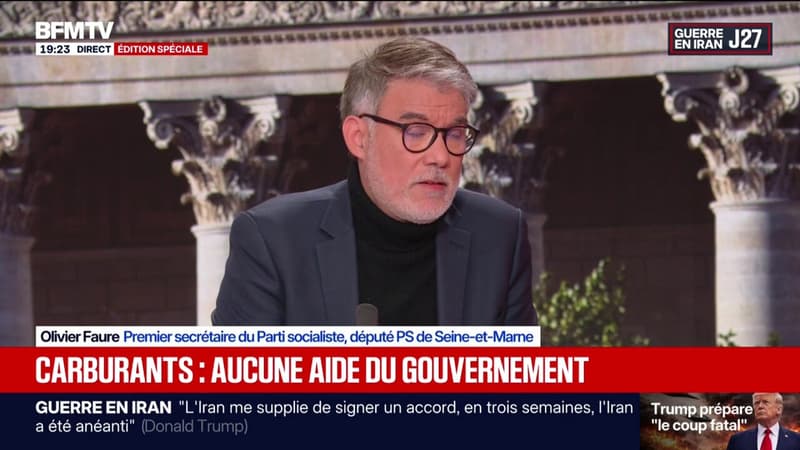 BFMTV
19:23 DIRECT ÉDITION SPÉCIALE

GUERRE EN IRAN J27

Olivier Faure Premier secrétaire du Parti socialiste, député PS de Seine-et-Marne

CARBURANTS : AUCUNE AIDE DU GOUVERNEMENT

GUERRE EN IRAN "L'Iran me supplie de signer un accord, en trois semaines, l'Iran a été anéanti" (Donald Trump)

Trump prépare "le coup fatal"